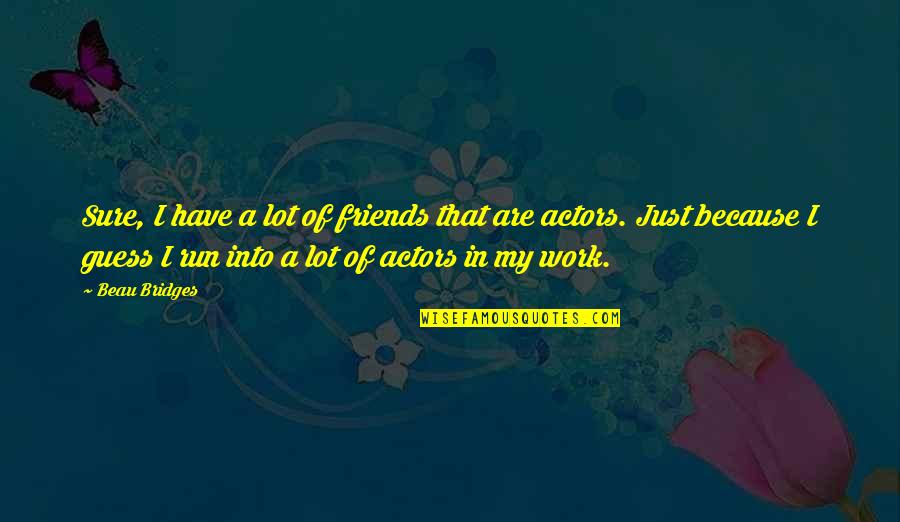 Sure, I have a lot of friends that are actors. Just because I guess I run into a lot of actors in my work.

~ Beau Bridges

WISEFAMOUSQUOTES.COM